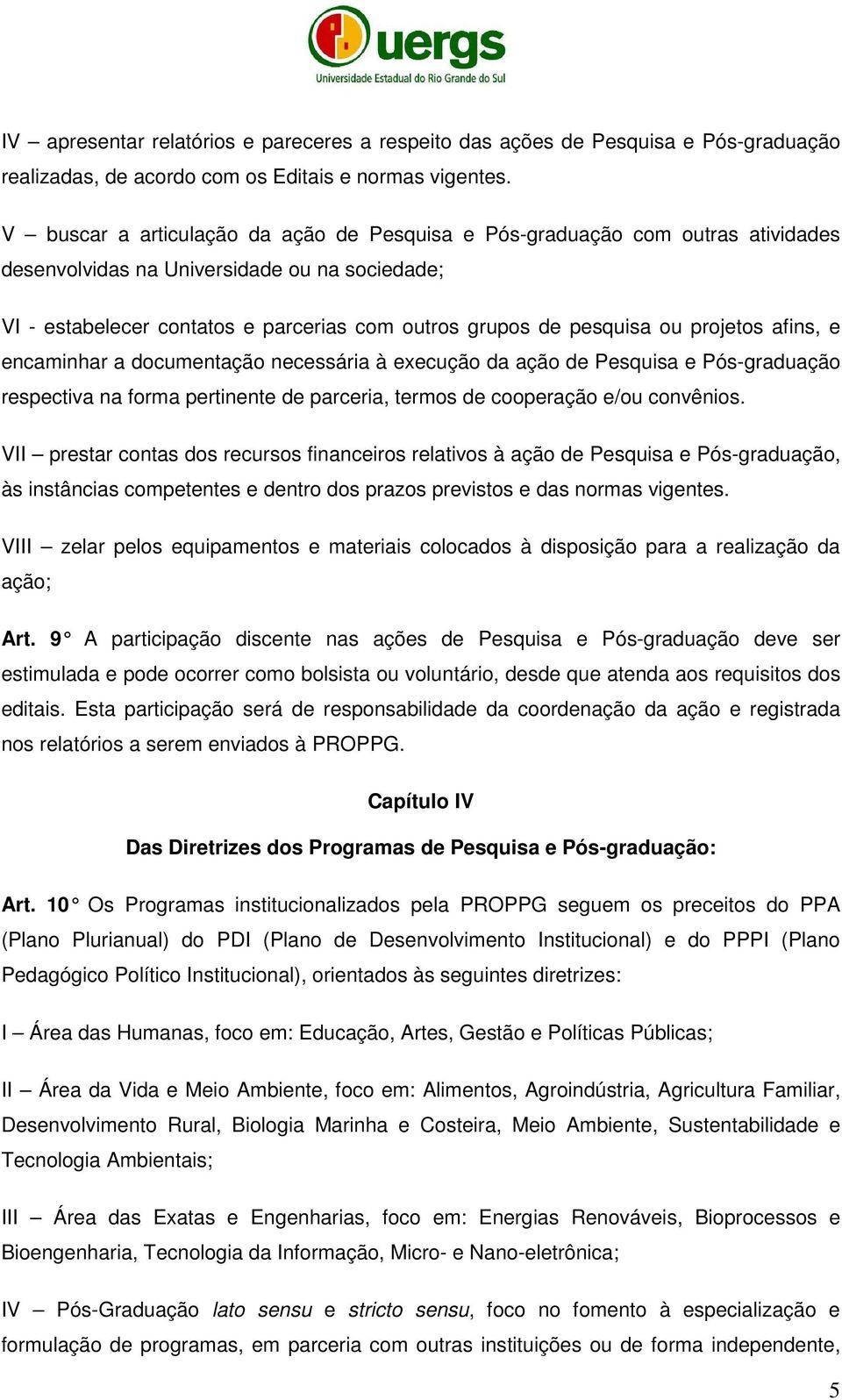 uergs
Universidade Estadual do Rio Grande do Sul

IV – apresentar relatórios e pareceres a respeito das ações de Pesquisa e Pós-graduação realizadas, de acordo com os Editais e normas vigentes.

V – buscar a articulação da ação de Pesquisa e Pós-graduação com outras atividades desenvolvidas na Universidade ou na sociedade;

VI - estabelecer contatos e parcerias com outros grupos de pesquisa ou projetos afins, e encaminhar a documentação necessária à execução da ação de Pesquisa e Pós-graduação respectiva na forma pertinente de parceria, termos de cooperação e/ou convênios.

VII – prestar contas dos recursos financeiros relativos à ação de Pesquisa e Pós-graduação, às instâncias competentes e dentro dos prazos previstos e das normas vigentes.

VIII – zelar pelos equipamentos e materiais colocados à disposição para a realização da ação;

Art. 9° A participação discente nas ações de Pesquisa e Pós-graduação deve ser estimulada e pode ocorrer como bolsista ou voluntário, desde que atenda aos requisitos dos editais. Esta participação será de responsabilidade da coordenação da ação e registrada nos relatórios a serem enviados à PROPPG.

Capítulo IV

Das Diretrizes dos Programas de Pesquisa e Pós-graduação:

Art. 10° Os Programas institucionalizados pela PROPPG seguem os preceitos do PPA (Plano Plurianual) do PDI (Plano de Desenvolvimento Institucional) e do PPPI (Plano Pedagógico Político Institucional), orientados às seguintes diretrizes:

I – Área das Humanas, foco em: Educação, Artes, Gestão e Políticas Públicas;

II – Área da Vida e Meio Ambiente, foco em: Alimentos, Agroindústria, Agricultura Familiar, Desenvolvimento Rural, Biologia Marinha e Costeira, Meio Ambiente, Sustentabilidade e Tecnologia Ambientais;

III – Área das Exatas e Engenharias, foco em: Energias Renováveis, Bioprocessos e Bioengenharia, Tecnologia da Informação, Micro- e Nano-eletrônica;

IV – Pós-Graduação lato sensu e stricto sensu, foco no fomento à especialização e formulação de programas, em parceria com outras instituições ou de forma independente,

5